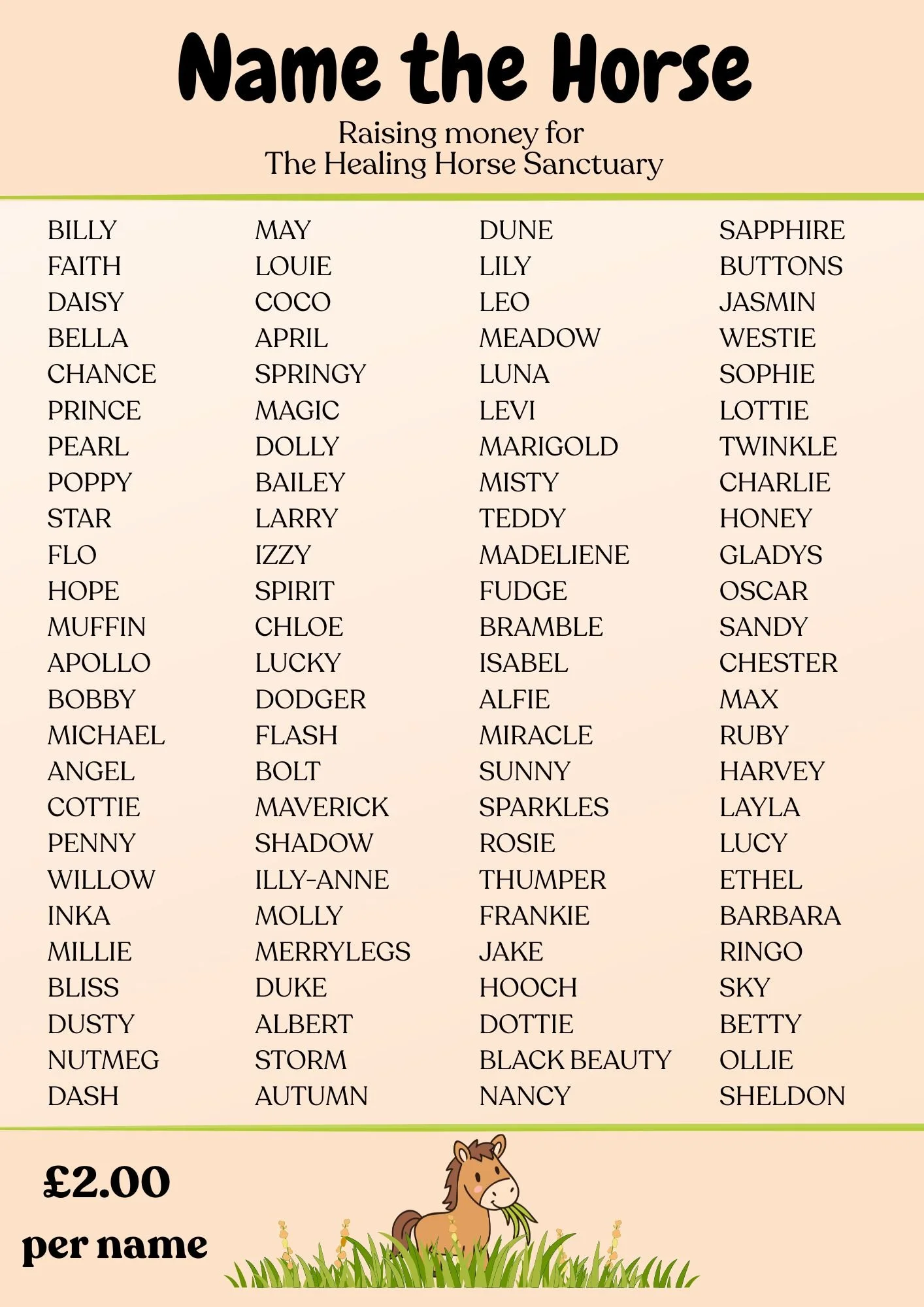 Name the Horse

Raising money for
The Healing Horse Sanctuary

BILLY
FAITH
DAISY
BELLA
CHANCE
PRINCE
PEARL
POPPY
STAR
FLO
HOPE
MUFFIN
APOLLO
BOBBY
MICHAEL
ANGEL
COTTIE
PENNY
WILLOW
INKA
MILLIE
BLISS
DUSTY
NUTMEG
DASH

MAY
LOUIE
COCO
APRIL
SPRINGY
MAGIC
DOLLY
BAILEY
LARRY
IZZY
SPIRIT
CHLOE
LUCKY
DODGER
FLASH
BOLT
MAVERICK
SHADOW
ILLY-ANNE
MOLLY
MERRYLEGS
DUKE
ALBERT
STORM
AUTUMN

DUNE
LILY
LEO
MEADOW
LUNA
LEVI
MARIGOLD
MISTY
TEDDY
MADELIENE
FUDGE
BRAMBLE
ISABEL
ALFIE
MIRACLE
SUNNY
SPARKLES
ROSIE
THUMPER
FRANKIE
JAKE
HOOCH
DOTTIE
BLACK BEAUTY
NANCY

SAPPHIRE
BUTTONS
JASMIN
WESTIE
SOPHIE
LOTTIE
TWINKLE
CHARLIE
HONEY
GLADYS
OSCAR
SANDY
CHESTER
MAX
RUBY
HARVEY
LAYLA
LUCY
ETHEL
BARBARA
RINGO
SKY
BETTY
OLLIE
SHELDON

£2.00
per name